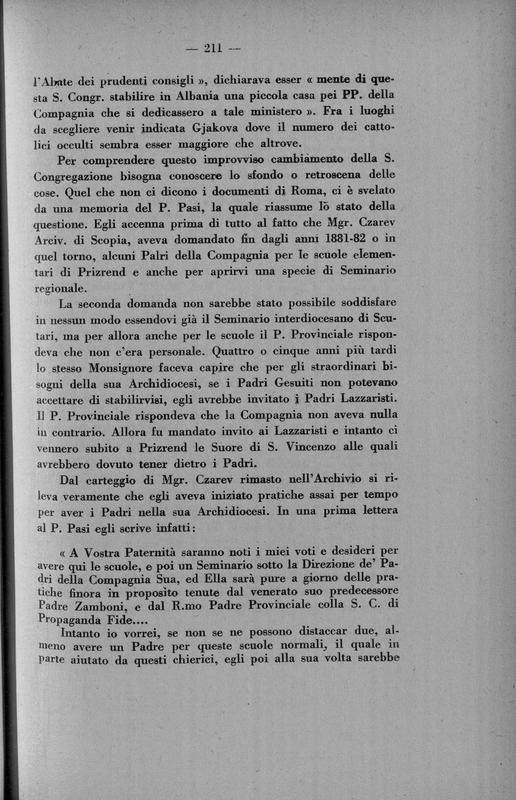 — 211 —

l'Abate dei prudenti consigli », dichiarava esser « mente di questa S. Congr. stabilire in Albania una piccola casa pei PP. della Compagnia che si dedicassero a tale ministero ». Fra i luoghi da scegliere venir indicata Gjakova dove il numero dei cattolici occulti sembra esser maggiore che altrove.

Per comprendere questo improvviso cambiamento della S. Congregazione bisogna conoscere lo sfondo o retroscena delle cose. Quel che non ci dicono i documenti di Roma, ci è svelato da una memoria del P. Pasi, la quale riassume lo stato della questione. Egli accenna prima di tutto al fatto che Mgr. Czarev Arciv. di Scopia, aveva domandato fin dagli anni 1881-82 o in quel torno, alcuni Palri della Compagnia per le scuole elementari di Prizrend e anche per aprirvi una specie di Seminario regionale.

La seconda domanda non sarebbe stato possibile soddisfare in nessun modo essendovi già il Seminario interdiocesano di Scutari, ma per allora anche per le scuole il P. Provinciale rispondeva che non c'era personale. Quattro o cinque anni più tardi lo stesso Monsignore faceva capire che per gli straordinari bisogni della sua Archidiocesi, se i Padri Gesuiti non potevano accettare di stabilirvisi, egli avrebbe invitato i Padri Lazzaristi. Il P. Provinciale rispondeva che la Compagnia non aveva nulla in contrario. Allora fu mandato invito ai Lazzaristi e intanto ci vennero subito a Prizrend le Suore di S. Vincenzo alle quali avrebbero dovuto tener dietro i Padri.

Dal carteggio di Mgr. Czarev rimasto nell'Archivio si rileva veramente che egli aveva iniziato pratiche assai per tempo per aver i Padri nella sua Archidiocesi. In una prima lettera al P. Pasi egli scrive infatti:

« A Vostra Paternità saranno noti i miei voti e desideri per avere qui le scuole, e poi un Seminario sotto la Direzione de' Padri della Compagnia Sua, ed Ella sarà pure a giorno delle pratiche finora in proposito tenute dal venerato suo predecessore Padre Zamboni, e dal R.mo Padre Provinciale colla S. C. di Propaganda Fide....

Intanto io vorrei, se non se ne possono distaccar due, almeno avere un Padre per queste scuole normali, il quale in parte aiutato da questi chierici, egli poi alla sua volta sarebbe